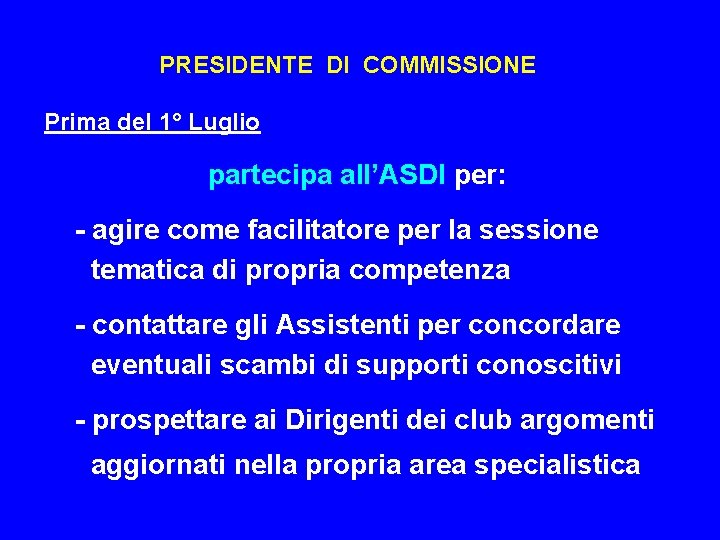 PRESIDENTE DI COMMISSIONE

Prima del 1° Luglio

partecipa all’ASDI per:

- agire come facilitatore per la sessione tematica di propria competenza

- contattare gli Assistenti per concordare eventuali scambi di supporti conoscitivi

- prospettare ai Dirigenti dei club argomenti aggiornati nella propria area specialistica